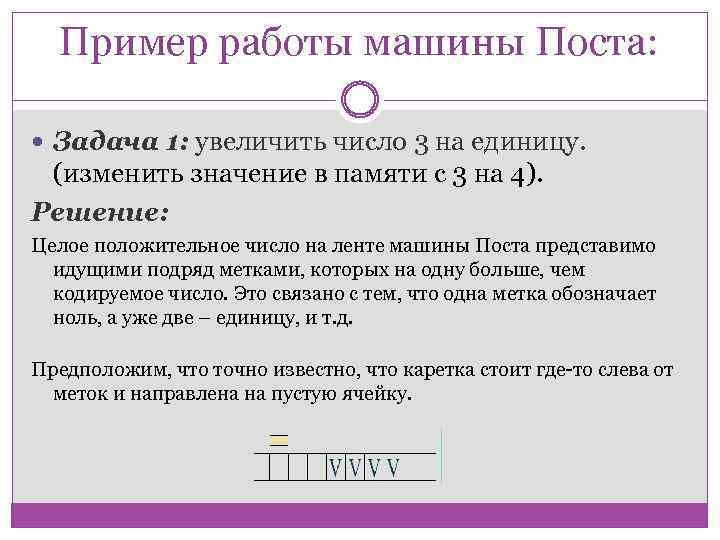 Пример работы машины Поста:

• Задача 1: увеличить число 3 на единицу. (изменить значение в памяти с 3 на 4).

Решение:

Целое положительное число на ленте машины Поста представимо идущими подряд метками, которых на одну больше, чем кодируемое число. Это связано с тем, что одна метка обозначает ноль, а уже две – единицу, и т.д.

Предположим, что точно известно, что каретка стоит где-то слева от меток и направлена на пустую ячейку.

V V V V